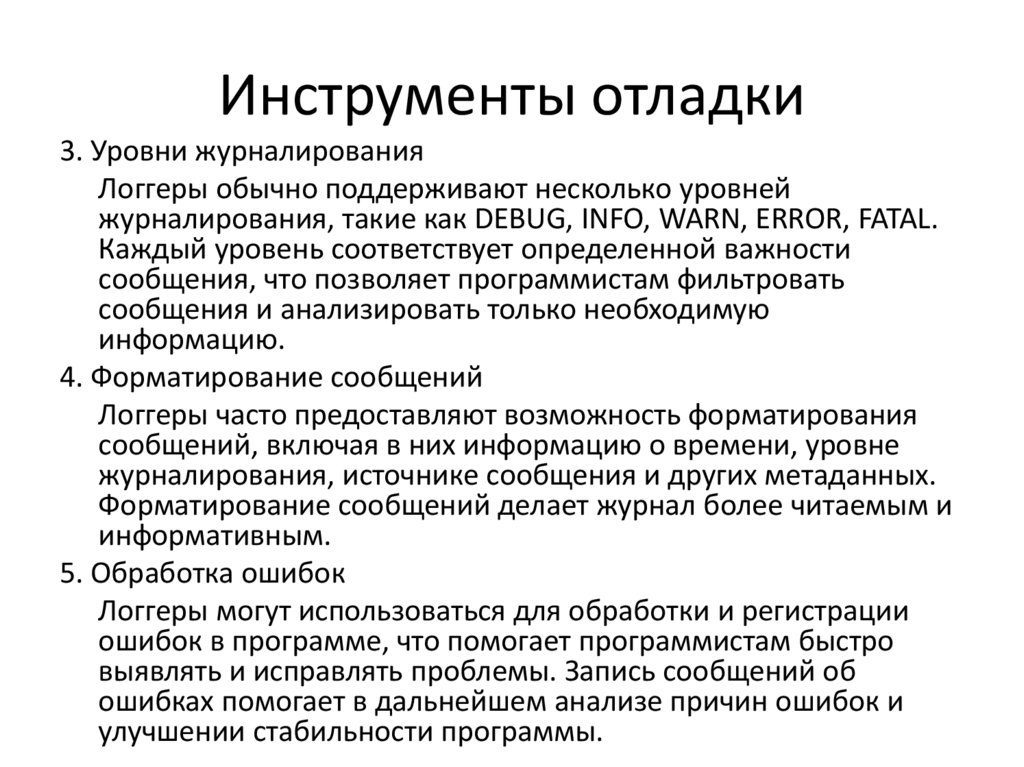 Инструменты отладки

3. Уровни журналирования

Логгеры обычно поддерживают несколько уровней журналирования, такие как DEBUG, INFO, WARN, ERROR, FATAL. Каждый уровень соответствует определенной важности сообщения, что позволяет программистам фильтровать сообщения и анализировать только необходимую информацию.

4. Форматирование сообщений

Логгеры часто предоставляют возможность форматирования сообщений, включая в них информацию о времени, уровне журналирования, источнике сообщения и других метаданных. Форматирование сообщений делает журнал более читаемым и информативным.

5. Обработка ошибок

Логгеры могут использоваться для обработки и регистрации ошибок в программе, что помогает программистам быстро выявлять и исправлять проблемы. Запись сообщений об ошибках помогает в дальнейшем анализе причин ошибок и улучшении стабильности программы.